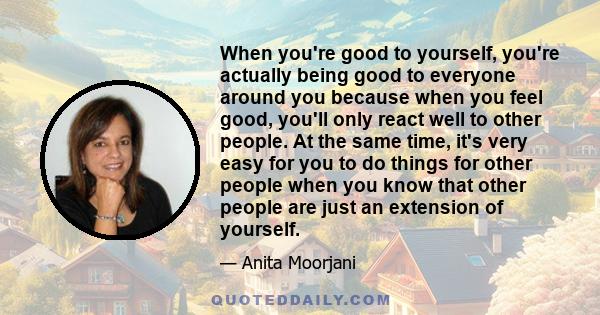 When you're good to yourself, you're actually being good to everyone around you because when you feel good, you'll only react well to other people. At the same time, it's very easy for you to do things for other people when you know that other people are just an extension of yourself.

— Anita Moorjani

QUOTEDDAILY.COM